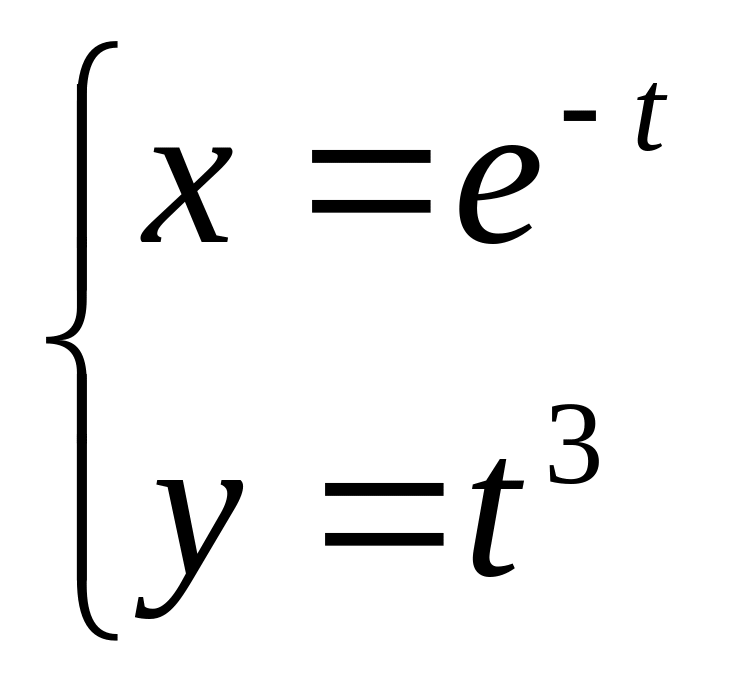 $\begin{cases} x = e^{-t} \\ y = t^3 \end{cases}$